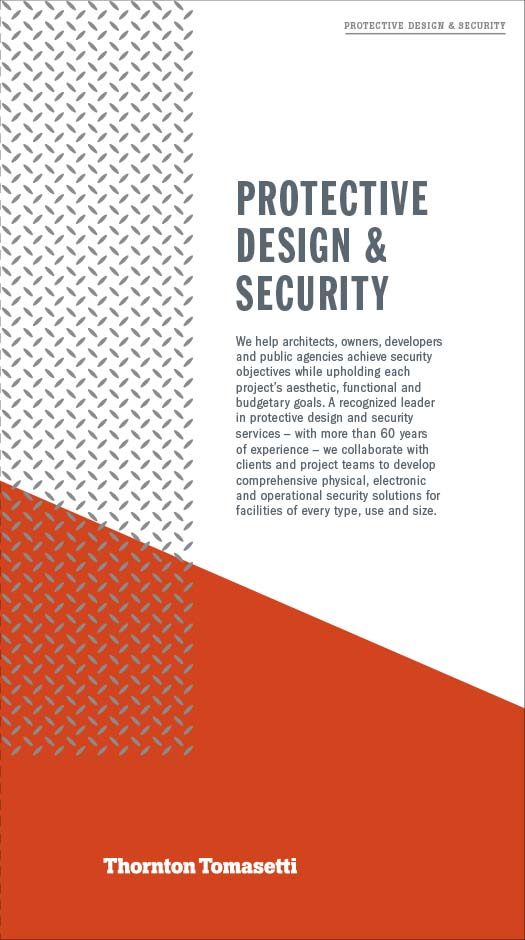 PROTECTIVE DESIGN & SECURITY

PROTECTIVE DESIGN & SECURITY

We help architects, owners, developers and public agencies achieve security objectives while upholding each project's aesthetic, functional and budgetary goals. A recognized leader in protective design and security services – with more than 60 years of experience – we collaborate with clients and project teams to develop comprehensive physical, electronic and operational security solutions for facilities of every type, use and size.

Thornton Tomasetti